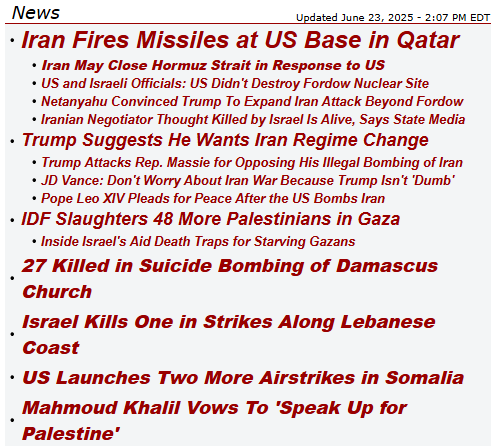 News

Updated June 23, 2025 - 2:07 PM EDT

• Iran Fires Missiles at US Base in Qatar
  • Iran May Close Hormuz Strait in Response to US
  • US and Israeli Officials: US Didn't Destroy Fordow Nuclear Site
  • Netanyahu Convinced Trump To Expand Iran Attack Beyond Fordow
  • Iranian Negotiator Thought Killed by Israel Is Alive, Says State Media
• Trump Suggests He Wants Iran Regime Change
  • Trump Attacks Rep. Massie for Opposing His Illegal Bombing of Iran
  • JD Vance: Don't Worry About Iran War Because Trump Isn't 'Dumb'
  • Pope Leo XIV Pleads for Peace After the US Bombs Iran
• IDF Slaughters 48 More Palestinians in Gaza
  • Inside Israel's Aid Death Traps for Starving Gazans
• 27 Killed in Suicide Bombing of Damascus Church
• Israel Kills One in Strikes Along Lebanese Coast
• US Launches Two More Airstrikes in Somalia
• Mahmoud Khalil Vows To 'Speak Up for Palestine'